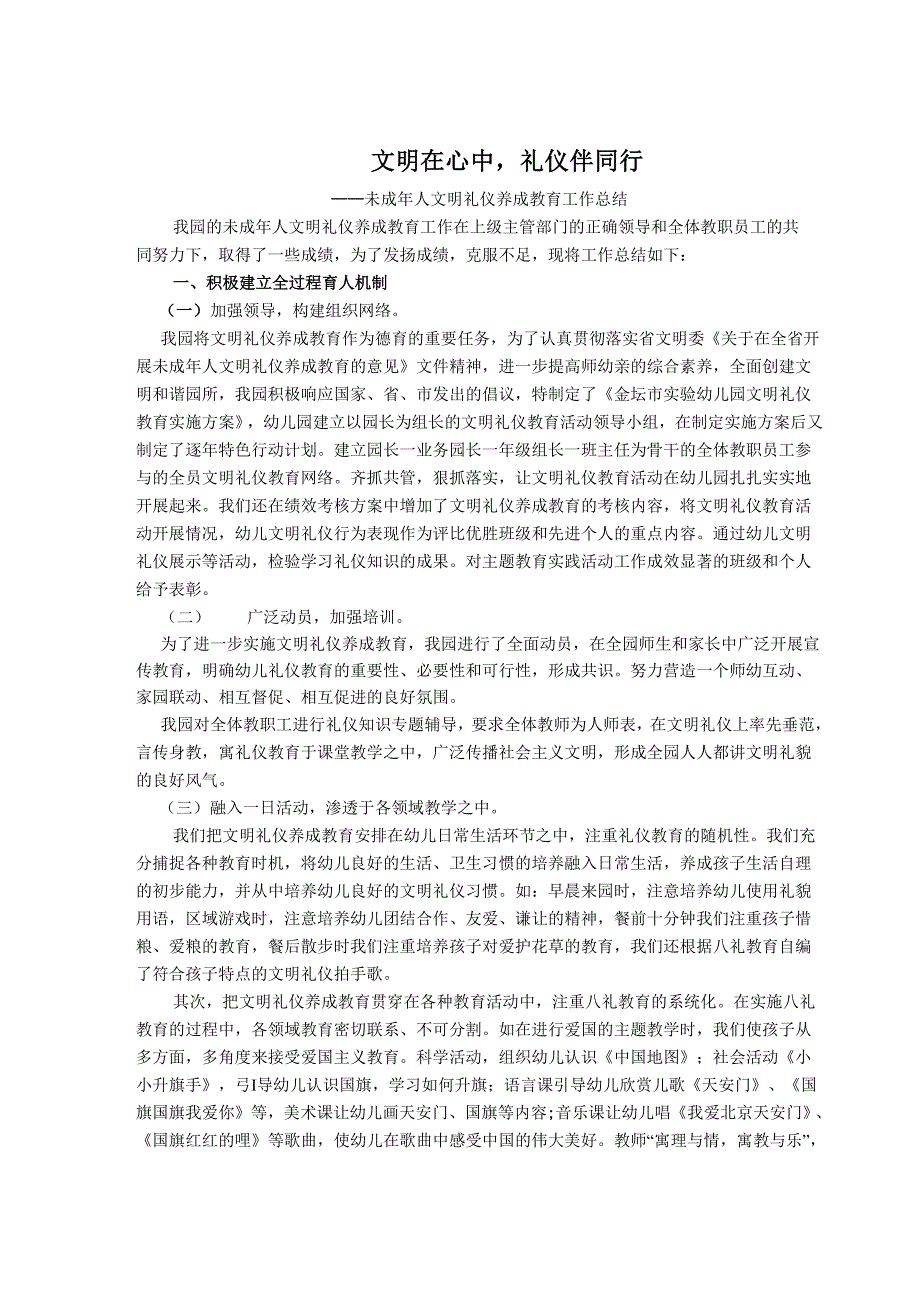 文明在心中，礼仪伴同行

——未成年人文明礼仪养成教育工作总结

我园的未成年人文明礼仪养成教育工作在上级主管部门的正确领导和全体教职员工的共同努力下，取得了一些成绩，为了发扬成绩，克服不足，现将工作总结如下：

一、积极建立全过程育人机制

（一）加强领导，构建组织网络。

我园将文明礼仪养成教育作为德育的重要任务，为了认真贯彻落实省文明委《关于在全省开展未成年人文明礼仪养成教育的意见》文件精神，进一步提高师幼亲的综合素养，全面创建文明和谐园所，我园积极响应国家、省、市发出的倡议，特制定了《金坛市实验幼儿园文明礼仪教育实施方案》，幼儿园建立以园长为组长的文明礼仪教育活动领导小组，在制定实施方案后又制定了逐年特色行动计划。建立园长一业务园长一年级组长一班主任为骨干的全体教职员工参与的全员文明礼仪教育网络。齐抓共管，狠抓落实，让文明礼仪教育活动在幼儿园扎扎实实地开展起来。我们还在绩效考核方案中增加了文明礼仪养成教育的考核内容，将文明礼仪教育活动开展情况，幼儿文明礼仪行为表现作为评比优胜班级和先进个人的重点内容。通过幼儿文明礼仪展示等活动，检验学习礼仪知识的成果。对主题教育实践活动工作成效显著的班级和个人给予表彰。

（二） 广泛动员，加强培训。

为了进一步实施文明礼仪养成教育，我园进行了全面动员，在全园师生和家长中广泛开展宣传教育，明确幼儿礼仪教育的重要性、必要性和可行性，形成共识。努力营造一个师幼互动、家园联动、相互督促、相互促进的良好氛围。

我园对全体教职工进行礼仪知识专题辅导，要求全体教师为人师表，在文明礼仪上率先垂范，言传身教，寓礼仪教育于课堂教学之中，广泛传播社会主义文明，形成全园人人都讲文明礼貌的良好风气。

（三）融入一日活动，渗透于各领域教学之中。

我们把文明礼仪养成教育安排在幼儿日常生活环节之中，注重礼仪教育的随机性。我们充分捕捉各种教育时机，将幼儿良好的生活、卫生习惯的培养融入日常生活，养成孩子生活自理的初步能力，并从中培养幼儿良好的文明礼仪习惯。如：早晨来园时，注意培养幼儿使用礼貌用语，区域游戏时，注意培养幼儿团结合作、友爱、谦让的精神，餐前十分钟我们注重孩子惜粮、爱粮的教育，餐后散步时我们注重培养孩子对爱护花草的教育，我们还根据八礼教育自编了符合孩子特点的文明礼仪拍手歌。

其次，把文明礼仪养成教育贯穿在各种教育活动中，注重八礼教育的系统化。在实施八礼教育的过程中，各领域教育密切联系、不可分割。如在进行爱国的主题教学时，我们使孩子从多方面，多角度来接受爱国主义教育。科学活动，组织幼儿认识《中国地图》；社会活动《小小升旗手》，弓I导幼儿认识国旗，学习如何升旗；语言课引导幼儿欣赏儿歌《天安门》、《国旗国旗我爱你》等，美术课让幼儿画天安门、国旗等内容;音乐课让幼儿唱《我爱北京天安门》、《国旗红红的哩》等歌曲，使幼儿在歌曲中感受中国的伟大美好。教师“寓理与情，寓教与乐”，